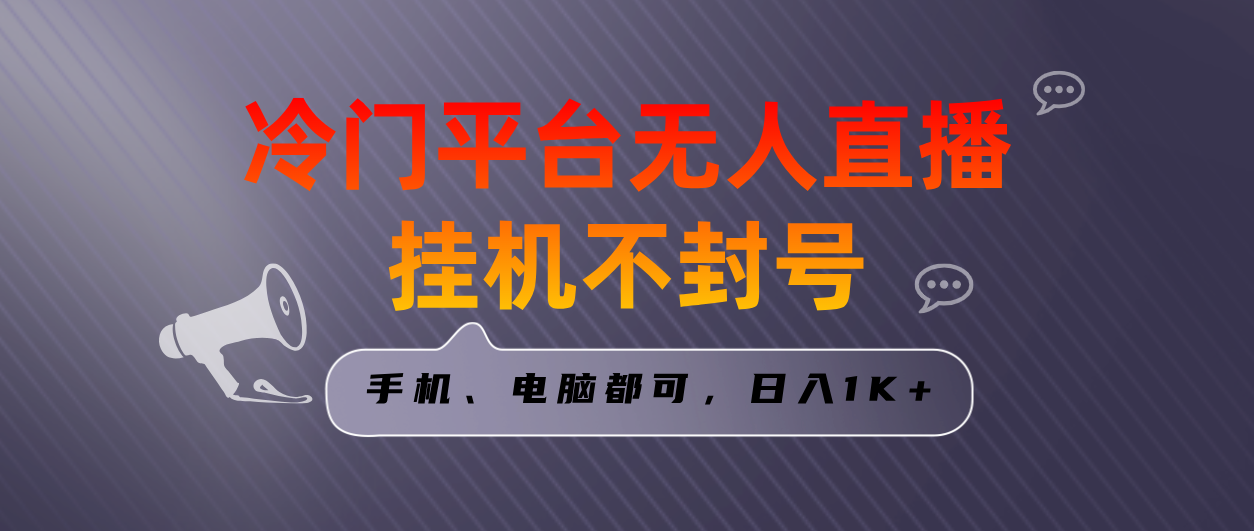 冷门平台无人直播
挂机不封号

手机、电脑都可，日入1K+